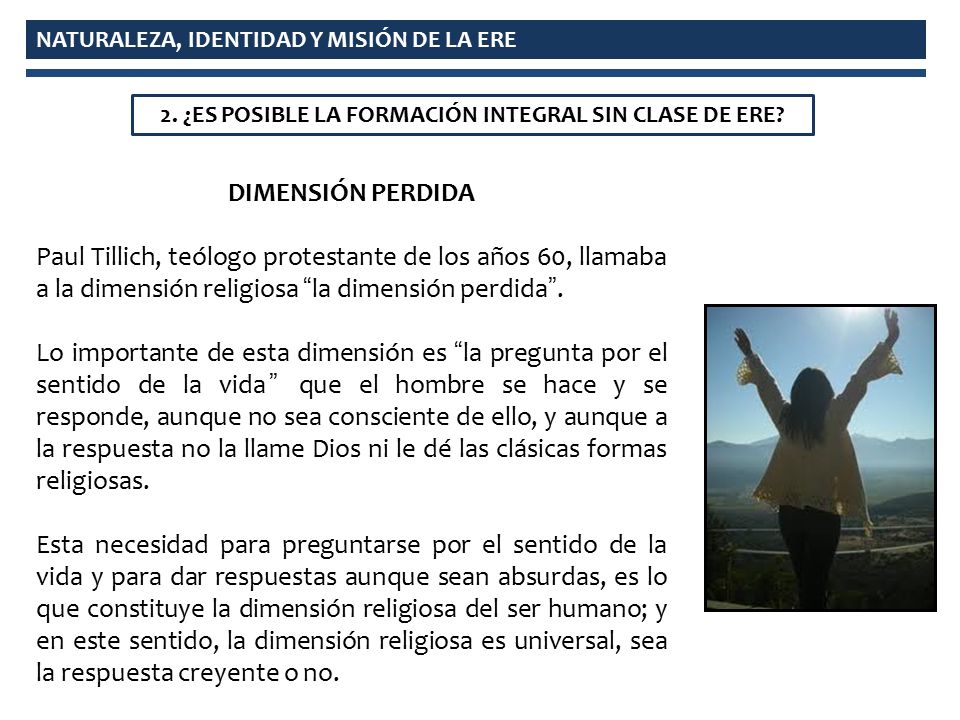 NATURALEZA, IDENTIDAD Y MISIÓN DE LA ERE

2. ¿ES POSIBLE LA FORMACIÓN INTEGRAL SIN CLASE DE ERE?

DIMENSIÓN PERDIDA

Paul Tillich, teólogo protestante de los años 60, llamaba a la dimensión religiosa “la dimensión perdida”.

Lo importante de esta dimensión es “la pregunta por el sentido de la vida” que el hombre se hace y se responde, aunque no sea consciente de ello, y aunque a la respuesta no la llame Dios ni le dé las clásicas formas religiosas.

Esta necesidad para preguntarse por el sentido de la vida y para dar respuestas aunque sean absurdas, es lo que constituye la dimensión religiosa del ser humano; y en este sentido, la dimensión religiosa es universal, sea la respuesta creyente o no.